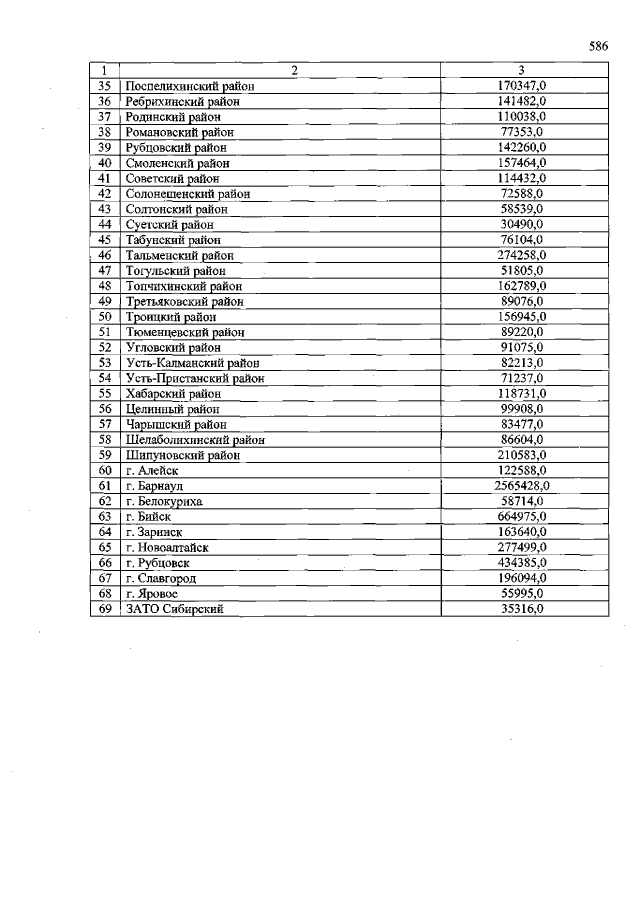 586

| 1 | 2 | 3 |
|---|---|---|
| 35 | Поспелихинский район | 170347,0 |
| 36 | Ребрихинский район | 141482,0 |
| 37 | Родинский район | 110038,0 |
| 38 | Романовский район | 77353,0 |
| 39 | Рубцовский район | 142260,0 |
| 40 | Смоленский район | 157464,0 |
| 41 | Советский район | 114432,0 |
| 42 | Солонешенский район | 72588,0 |
| 43 | Солтонский район | 58539,0 |
| 44 | Суетский район | 30490,0 |
| 45 | Табунский район | 76104,0 |
| 46 | Тальменский район | 274258,0 |
| 47 | Тогульский район | 51805,0 |
| 48 | Топчихинский район | 162789,0 |
| 49 | Третьяковский район | 89076,0 |
| 50 | Троицкий район | 156945,0 |
| 51 | Тюменцевский район | 89220,0 |
| 52 | Угловский район | 91075,0 |
| 53 | Усть-Калманский район | 82213,0 |
| 54 | Усть-Пристанский район | 71237,0 |
| 55 | Хабарский район | 118731,0 |
| 56 | Целинный район | 99908,0 |
| 57 | Чарышский район | 83477,0 |
| 58 | Шелаболихинский район | 86604,0 |
| 59 | Шипуновский район | 210583,0 |
| 60 | г. Алейск | 122588,0 |
| 61 | г. Барнаул | 2565428,0 |
| 62 | г. Белокуриха | 58714,0 |
| 63 | г. Бийск | 664975,0 |
| 64 | г. Заринск | 163640,0 |
| 65 | г. Новоалтайск | 277499,0 |
| 66 | г. Рубцовск | 434385,0 |
| 67 | г. Славгород | 196094,0 |
| 68 | г. Яровое | 55995,0 |
| 69 | ЗАТО Сибирский | 35316,0 |